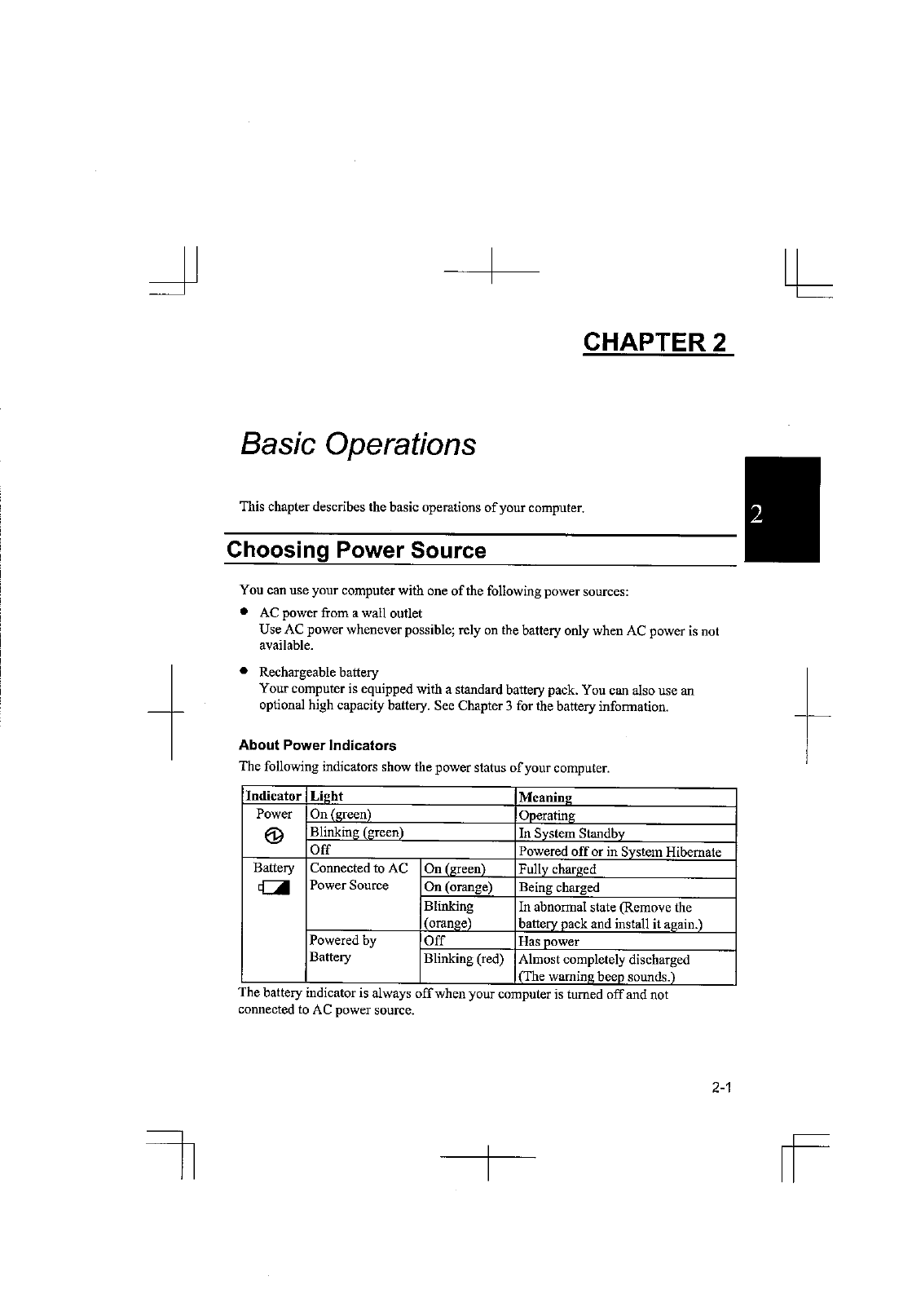 CHAPTER 2

Basic Operations

This chapter describes the basic operations of your computer.

2

Choosing Power Source

You can use your computer with one of the following power sources:

● AC power from a wall outlet
Use AC power whenever possible; rely on the battery only when AC power is not available.

● Rechargeable battery
Your computer is equipped with a standard battery pack. You can also use an optional high capacity battery. See Chapter 3 for the battery information.

About Power Indicators

The following indicators show the power status of your computer.

| Indicator | Light | | Meaning |
|---|---|---|---|
| Power | On (green) | | Operating |
| | Blinking (green) | | In System Standby |
| | Off | | Powered off or in System Hibernate |
| Battery | Connected to AC Power Source | On (green) | Fully charged |
| | | On (orange) | Being charged |
| | | Blinking (orange) | In abnormal state (Remove the battery pack and install it again.) |
| | Powered by Battery | Off | Has power |
| | | Blinking (red) | Almost completely discharged (The warning beep sounds.) |

The battery indicator is always off when your computer is turned off and not connected to AC power source.

2-1